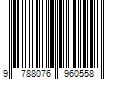 9 788076 960558